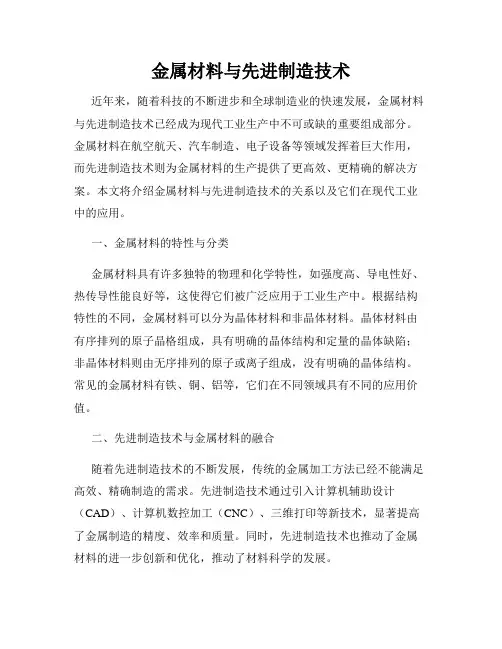 金属材料与先进制造技术

近年来，随着科技的不断进步和全球制造业的快速发展，金属材料与先进制造技术已经成为现代工业生产中不可或缺的重要组成部分。金属材料在航空航天、汽车制造、电子设备等领域发挥着巨大作用，而先进制造技术则为金属材料的生产提供了更高效、更精确的解决方案。本文将介绍金属材料与先进制造技术的关系以及它们在现代工业中的应用。

一、金属材料的特性与分类

金属材料具有许多独特的物理和化学特性，如强度高、导电性好、热传导性能良好等，这使得它们被广泛应用于工业生产中。根据结构特性的不同，金属材料可以分为晶体材料和非晶体材料。晶体材料由有序排列的原子晶格组成，具有明确的晶体结构和定量的晶体缺陷；非晶体材料则由无序排列的原子或离子组成，没有明确的晶体结构。常见的金属材料有铁、铜、铝等，它们在不同领域具有不同的应用价值。

二、先进制造技术与金属材料的融合

随着先进制造技术的不断发展，传统的金属加工方法已经不能满足高效、精确制造的需求。先进制造技术通过引入计算机辅助设计（CAD）、计算机数控加工（CNC）、三维打印等新技术，显著提高了金属制造的精度、效率和质量。同时，先进制造技术也推动了金属材料的进一步创新和优化，推动了材料科学的发展。